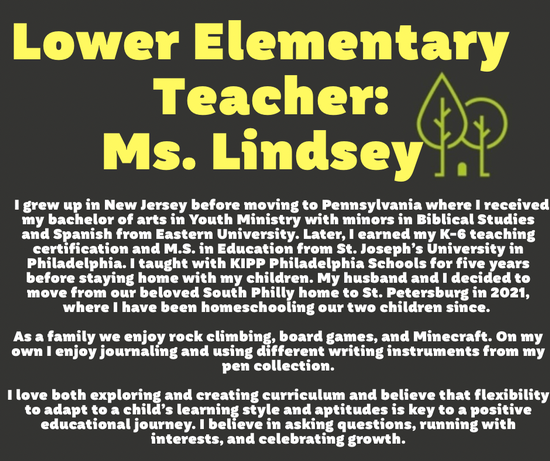 Lower Elementary Teacher: Ms. Lindsey

I grew up in New Jersey before moving to Pennsylvania where I received my bachelor of arts in Youth Ministry with minors in Biblical Studies and Spanish from Eastern University. Later, I earned my K-6 teaching certification and M.S. in Education from St. Joseph's University in Philadelphia. I taught with KIPP Philadelphia Schools for five years before staying home with my children. My husband and I decided to move from our beloved South Philly home to St. Petersburg in 2021, where I have been homeschooling our two children since.

As a family we enjoy rock climbing, board games, and Minecraft. On my own I enjoy journaling and using different writing instruments from my pen collection.

I love both exploring and creating curriculum and believe that flexibility to adapt to a child's learning style and aptitudes is key to a positive educational journey. I believe in asking questions, running with interests, and celebrating growth.